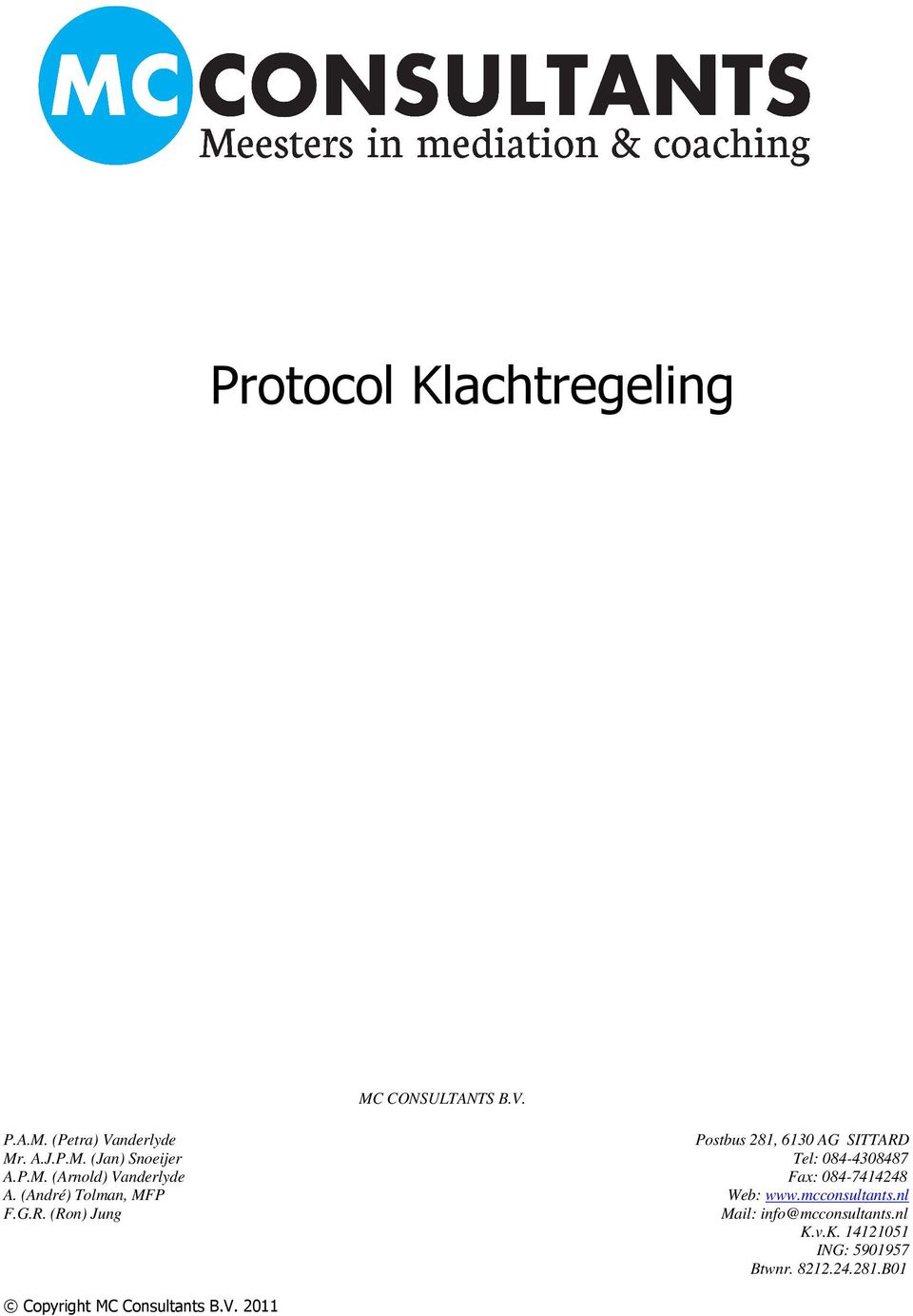 MC CONSULTANTS
Meesters in mediation & coaching

Protocol Klachtregeling

MC CONSULTANTS B.V.

P.A.M. (Petra) Vanderlyde
Mr. A.J.P.M. (Jan) Snoeijer
A.P.M. (Arnold) Vanderlyde
A. (André) Tolman, MFP
F.G.R. (Ron) Jung

Postbus 281, 6130 AG SITTARD
Tel: 084-4308487
Fax: 084-7414248
Web: www.mcconsultants.nl
Mail: info@mcconsultants.nl
K.v.K. 14121051
ING: 5901957
Btwnr. 8212.24.281.B01

© Copyright MC Consultants B.V. 2011